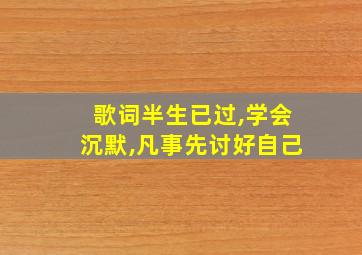 歌词半生已过,学会沉默,凡事先讨好自己